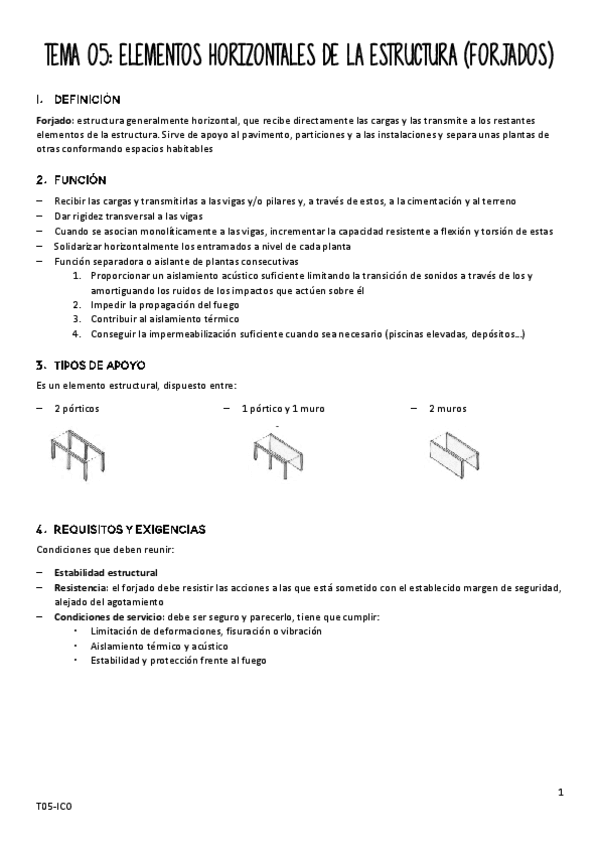 TEMA 05: ELEMENTOS HORIZONTALES DE LA ESTRUCTURA (FORJADOS)

1. DEFINICIÓN

Forjado: estructura generalmente horizontal, que recibe directamente las cargas y las transmite a los restantes elementos de la estructura. Sirve de apoyo al pavimento, particiones y a las instalaciones y separa unas plantas de otras conformando espacios habitables

2. FUNCIÓN

– Recibir las cargas y transmitirlas a las vigas y/o pilares y, a través de estos, a la cimentación y al terreno
– Dar rigidez transversal a las vigas
– Cuando se asocian monolíticamente a las vigas, incrementar la capacidad resistente a flexión y torsión de estas
– Solidarizar horizontalmente los entramados a nivel de cada planta
– Función separadora o aislante de plantas consecutivas
1. Proporcionar un aislamiento acústico suficiente limitando la transición de sonidos a través de los y amortiguando los ruidos de los impactos que actúen sobre él
2. Impedir la propagación del fuego
3. Contribuir al aislamiento térmico
4. Conseguir la impermeabilización suficiente cuando sea necesario (piscinas elevadas, depósitos…)

3. TIPOS DE APOYO

Es un elemento estructural, dispuesto entre:

– 2 pórticos
– 1 pórtico y 1 muro
– 2 muros

4. REQUISITOS Y EXIGENCIAS

Condiciones que deben reunir:

– Estabilidad estructural
– Resistencia: el forjado debe resistir las acciones a las que está sometido con el establecido margen de seguridad, alejado del agotamiento
– Condiciones de servicio: debe ser seguro y parecerlo, tiene que cumplir:
• Limitación de deformaciones, fisuración o vibración
• Aislamiento térmico y acústico
• Estabilidad y protección frente al fuego

1

T05-ICO